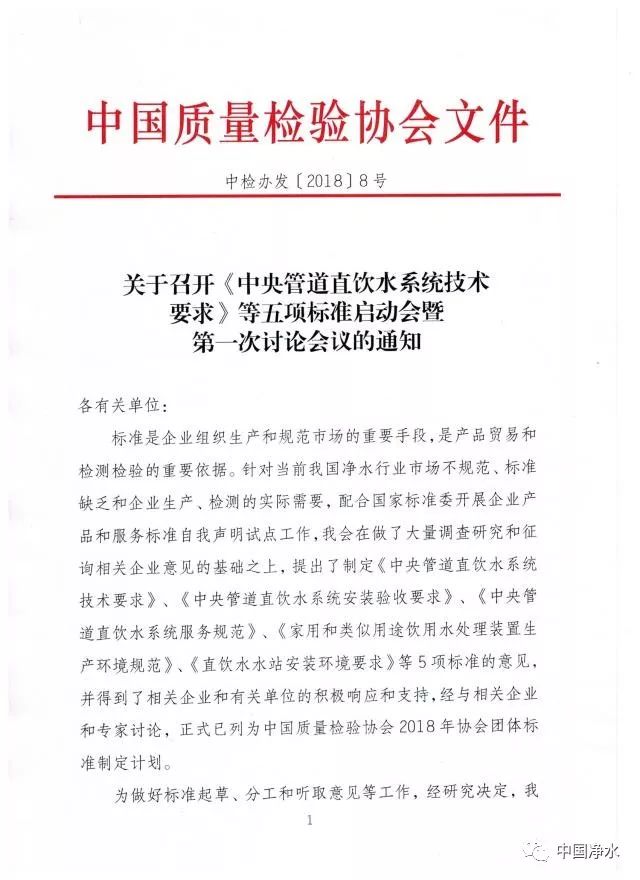 中国质量检验协会文件

中检办发〔2018〕8号

关于召开《中央管道直饮水系统技术要求》等五项标准启动会暨第一次讨论会议的通知

各有关单位：

标准是企业组织生产和规范市场的重要手段，是产品贸易和检测检验的重要依据。针对当前我国净水行业市场不规范、标准缺乏和企业生产、检测的实际需要，配合国家标准委开展企业产品和服务标准自我声明试点工作，我会在做了大量调查研究和征询相关企业意见的基础之上，提出了制定《中央管道直饮水系统技术要求》、《中央管道直饮水系统安装验收要求》、《中央管道直饮水系统服务规范》、《家用和类似用途饮用水处理装置生产环境规范》、《直饮水水站安装环境要求》等5项标准的意见，并得到了相关企业和有关单位的积极响应和支持，经与相关企业和专家讨论，正式已列为中国质量检验协会2018年协会团体标准制定计划。

为做好标准起草、分工和听取意见等工作，经研究决定，我

1

中国净水